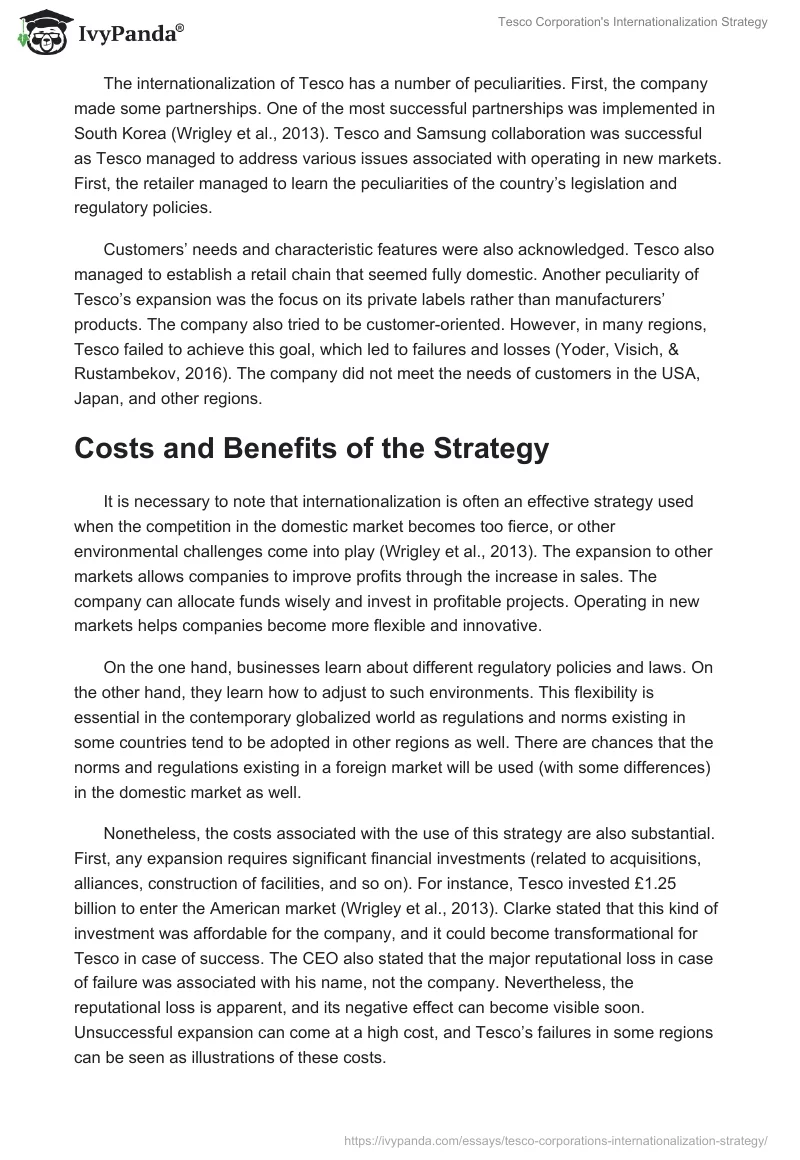 IvyPanda®

Tesco Corporation's Internationalization Strategy

The internationalization of Tesco has a number of peculiarities. First, the company made some partnerships. One of the most successful partnerships was implemented in South Korea (Wrigley et al., 2013). Tesco and Samsung collaboration was successful as Tesco managed to address various issues associated with operating in new markets. First, the retailer managed to learn the peculiarities of the country's legislation and regulatory policies.

Customers' needs and characteristic features were also acknowledged. Tesco also managed to establish a retail chain that seemed fully domestic. Another peculiarity of Tesco's expansion was the focus on its private labels rather than manufacturers' products. The company also tried to be customer-oriented. However, in many regions, Tesco failed to achieve this goal, which led to failures and losses (Yoder, Visich, & Rustambekov, 2016). The company did not meet the needs of customers in the USA, Japan, and other regions.

Costs and Benefits of the Strategy

It is necessary to note that internationalization is often an effective strategy used when the competition in the domestic market becomes too fierce, or other environmental challenges come into play (Wrigley et al., 2013). The expansion to other markets allows companies to improve profits through the increase in sales. The company can allocate funds wisely and invest in profitable projects. Operating in new markets helps companies become more flexible and innovative.

On the one hand, businesses learn about different regulatory policies and laws. On the other hand, they learn how to adjust to such environments. This flexibility is essential in the contemporary globalized world as regulations and norms existing in some countries tend to be adopted in other regions as well. There are chances that the norms and regulations existing in a foreign market will be used (with some differences) in the domestic market as well.

Nonetheless, the costs associated with the use of this strategy are also substantial. First, any expansion requires significant financial investments (related to acquisitions, alliances, construction of facilities, and so on). For instance, Tesco invested £1.25 billion to enter the American market (Wrigley et al., 2013). Clarke stated that this kind of investment was affordable for the company, and it could become transformational for Tesco in case of success. The CEO also stated that the major reputational loss in case of failure was associated with his name, not the company. Nevertheless, the reputational loss is apparent, and its negative effect can become visible soon. Unsuccessful expansion can come at a high cost, and Tesco's failures in some regions can be seen as illustrations of these costs.

https://ivypanda.com/essays/tesco-corporations-internationalization-strategy/